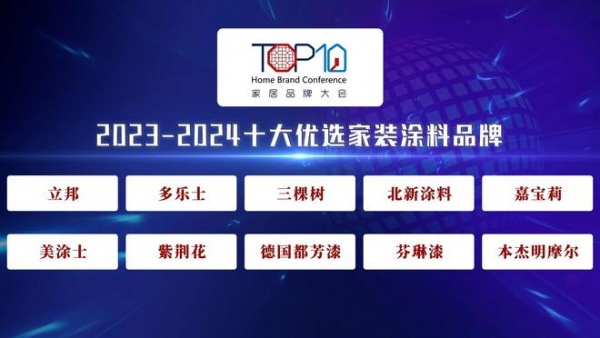 TOP10
Home Brand Conference
家居品牌大会

2023-2024十大优选家装涂料品牌

立邦
多乐士
三棵树
北新涂料
嘉宝莉

美涂士
紫荆花
德国都芳漆
芬琳漆
本杰明摩尔